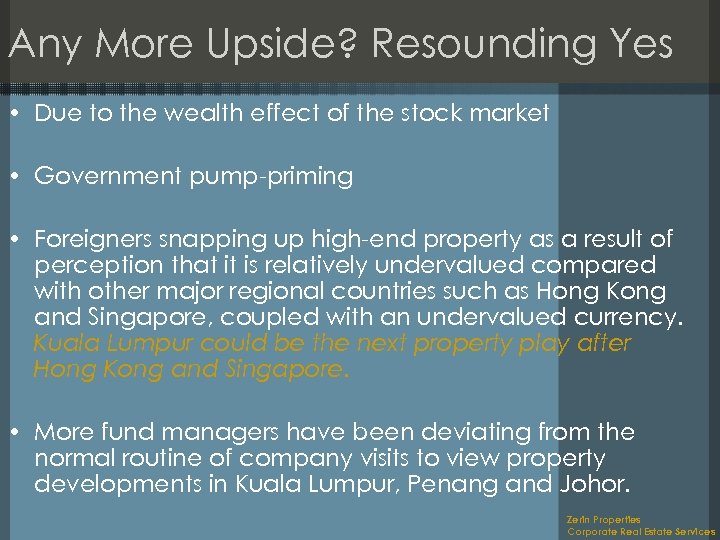 Any More Upside? Resounding Yes

• Due to the wealth effect of the stock market

• Government pump-priming

• Foreigners snapping up high-end property as a result of perception that it is relatively undervalued compared with other major regional countries such as Hong Kong and Singapore, coupled with an undervalued currency. Kuala Lumpur could be the next property play after Hong Kong and Singapore.

• More fund managers have been deviating from the normal routine of company visits to view property developments in Kuala Lumpur, Penang and Johor.

Zerin Properties
Corporate Real Estate Services